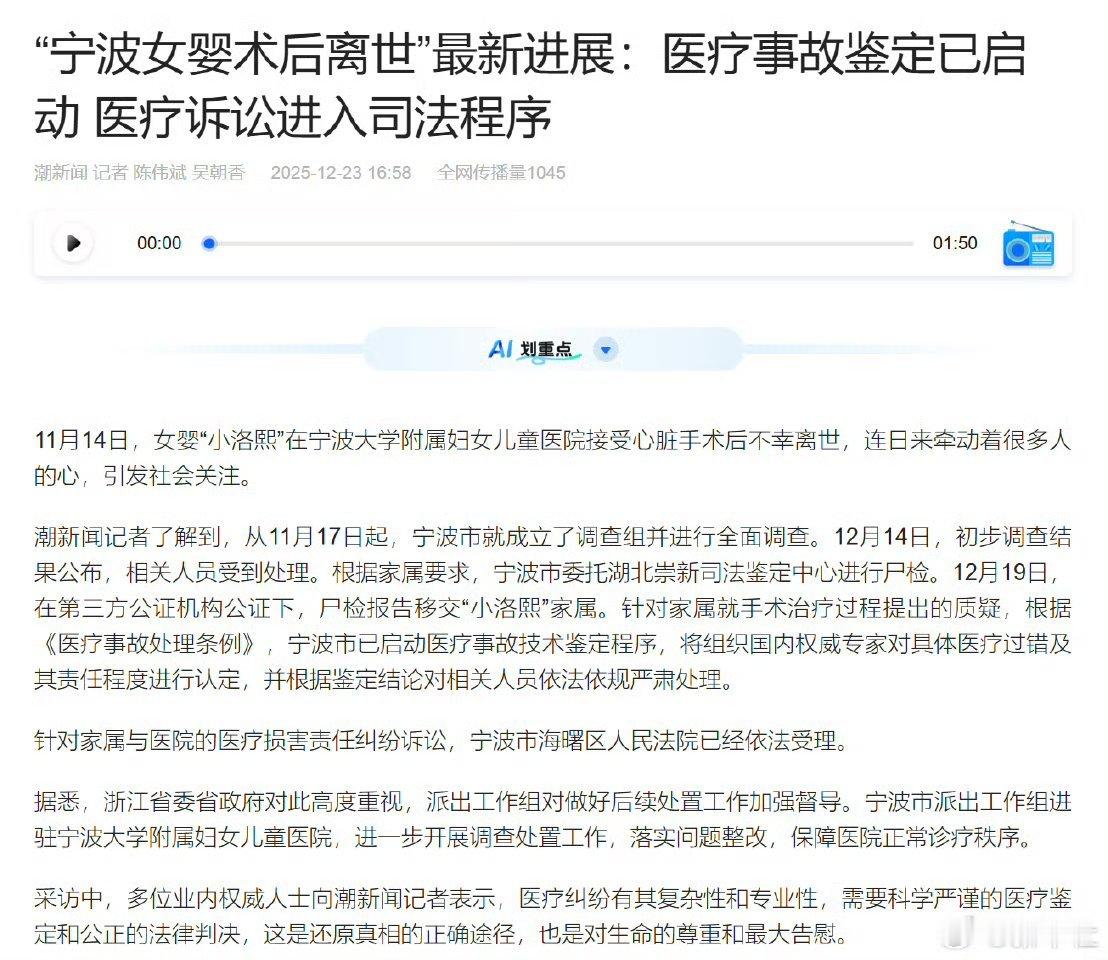 “宁波女婴术后离世”最新进展：医疗事故鉴定已启动 医疗诉讼进入司法程序

潮新闻 记者 陈伟斌 吴朝香　2025-12-23 16:58　全网传播量1045

00:00　01:50

AI 划重点

11月14日，女婴“小洛熙”在宁波大学附属妇女儿童医院接受心脏手术后不幸离世，连日来牵动着很多人的心，引发社会关注。

潮新闻记者了解到，从11月17日起，宁波市就成立了调查组并进行全面调查。12月14日，初步调查结果公布，相关人员受到处理。根据家属要求，宁波市委托湖北崇新司法鉴定中心进行尸检。12月19日，在第三方公证机构公证下，尸检报告移交“小洛熙”家属。针对家属就手术治疗过程提出的质疑，根据《医疗事故处理条例》，宁波市已启动医疗事故技术鉴定程序，将组织国内权威专家对具体医疗过错及其责任程度进行认定，并根据鉴定结论对相关人员依法依规严肃处理。

针对家属与医院的医疗损害责任纠纷诉讼，宁波市海曙区人民法院已经依法受理。

据悉，浙江省委省政府对此高度重视，派出工作组对做好后续处置工作加强督导。宁波市派出工作组进驻宁波大学附属妇女儿童医院，进一步开展调查处置工作，落实问题整改，保障医院正常诊疗秩序。

采访中，多位业内权威人士向潮新闻记者表示，医疗纠纷有其复杂性和专业性，需要科学严谨的医疗鉴定和公正的法律判决，这是还原真相的正确途径，也是对生命的尊重和最大告慰。